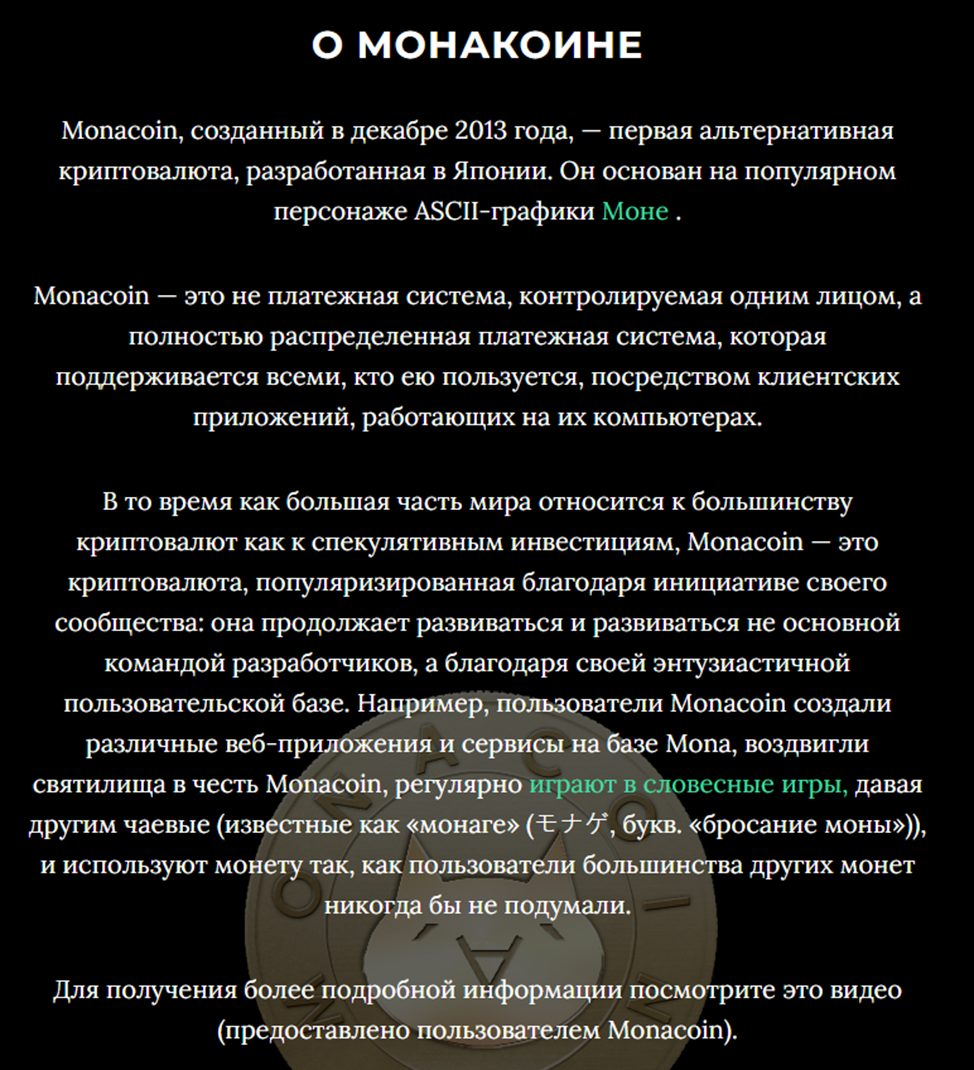 О МОНАКОИНЕ

Monacoin, созданный в декабре 2013 года, — первая альтернативная криптовалюта, разработанная в Японии. Он основан на популярном персонаже ASCII-графики Моне .

Monacoin — это не платежная система, контролируемая одним лицом, а полностью распределенная платежная система, которая поддерживается всеми, кто ею пользуется, посредством клиентских приложений, работающих на их компьютерах.

В то время как большая часть мира относится к большинству криптовалют как к спекулятивным инвестициям, Monacoin — это криптовалюта, популяризированная благодаря инициативе своего сообщества: она продолжает развиваться и развиваться не основной командой разработчиков, а благодаря своей энтузиастичной пользовательской базе. Например, пользователи Monacoin создали различные веб-приложения и сервисы на базе Mona, воздвигли святилища в честь Monacoin, регулярно играют в словесные игры, давая другим чаевые (известные как «монаге» (モナゲ, букв. «бросание моны»)), и используют монету так, как пользователи большинства других монет никогда бы не подумали.

Для получения более подробной информации посмотрите это видео (предоставлено пользователем Monacoin).